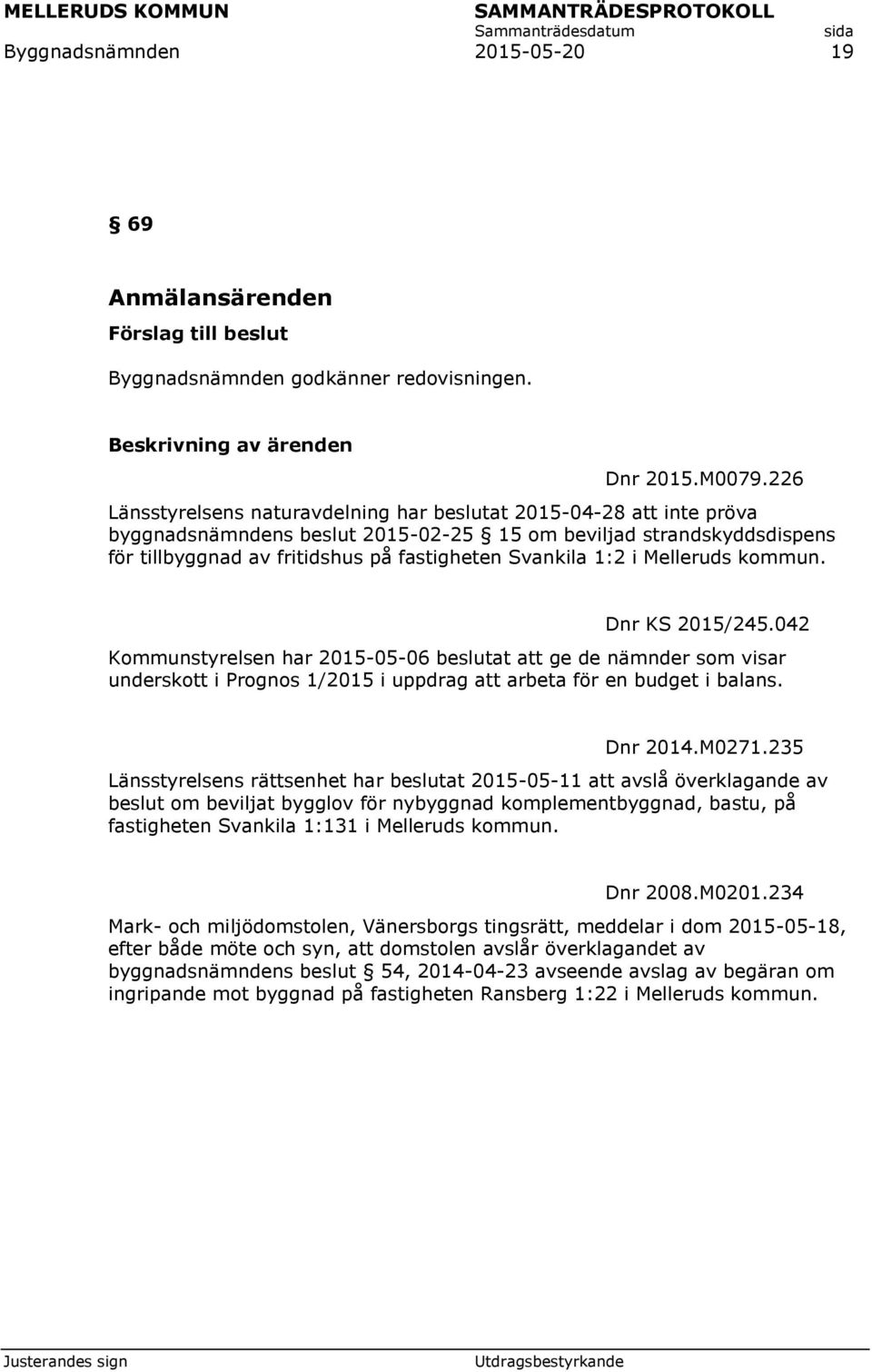 MELLERUDS KOMMUN SAMMANTRÄDESPROTOKOLL
Sammanträdesdatum sida
Byggnadsnämnden 2015-05-20 19

§ 69

Anmälansärenden

Förslag till beslut

Byggnadsnämnden godkänner redovisningen.

Beskrivning av ärenden

Dnr 2015.M0079.226

Länsstyrelsens naturavdelning har beslutat 2015-04-28 att inte pröva byggnadsnämndens beslut 2015-02-25 § 15 om beviljad strandskyddsdispens för tillbyggnad av fritidshus på fastigheten Svankila 1:2 i Melleruds kommun.

Dnr KS 2015/245.042

Kommunstyrelsen har 2015-05-06 beslutat att ge de nämnder som visar underskott i Prognos 1/2015 i uppdrag att arbeta för en budget i balans.

Dnr 2014.M0271.235

Länsstyrelsens rättsenhet har beslutat 2015-05-11 att avslå överklagande av beslut om beviljat bygglov för nybyggnad komplementbyggnad, bastu, på fastigheten Svankila 1:131 i Melleruds kommun.

Dnr 2008.M0201.234

Mark- och miljödomstolen, Vänersborgs tingsrätt, meddelar i dom 2015-05-18, efter både möte och syn, att domstolen avslår överklagandet av byggnadsnämndens beslut § 54, 2014-04-23 avseende avslag av begäran om ingripande mot byggnad på fastigheten Ransberg 1:22 i Melleruds kommun.

Justerandes sign Utdragsbestyrkande